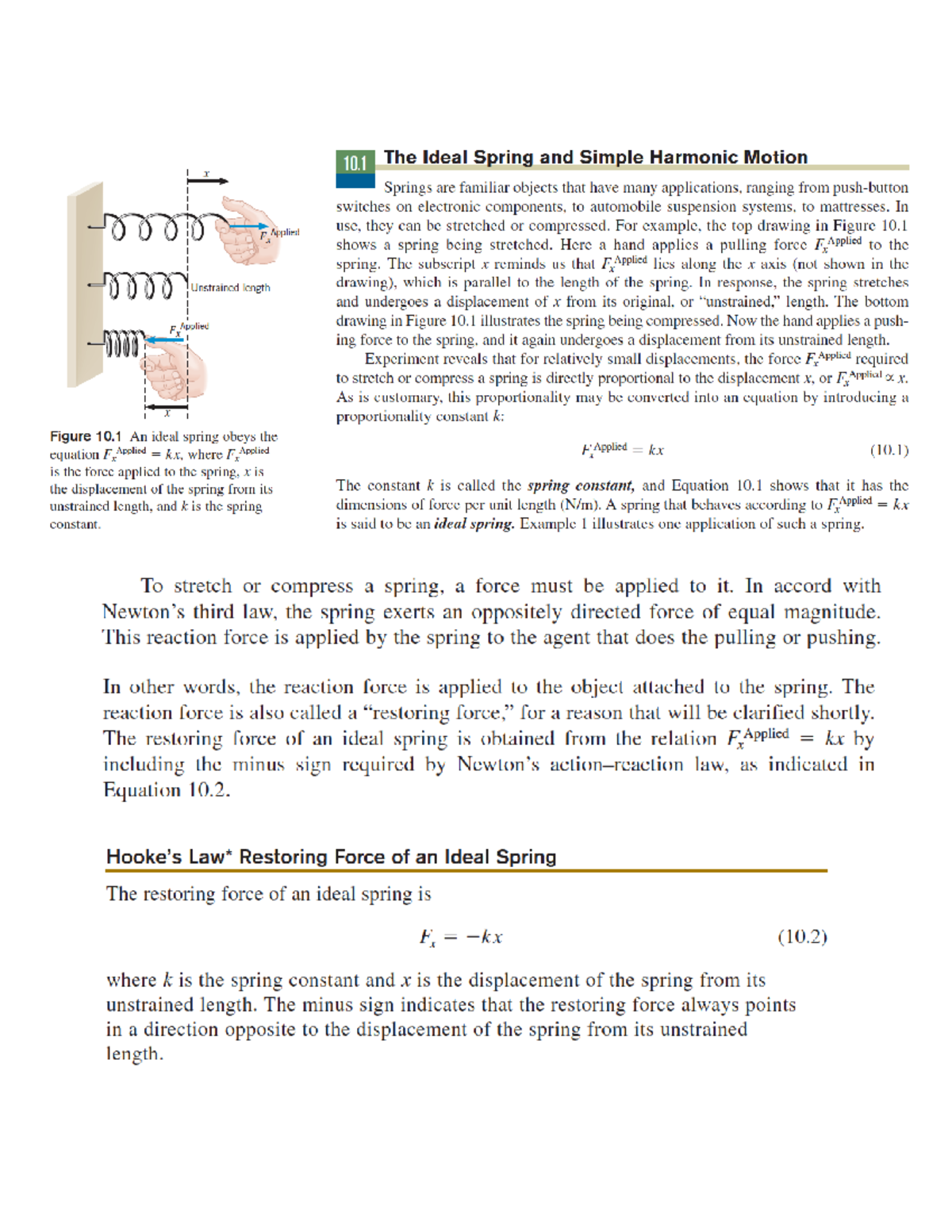 $x$

$F_x^{\text{Applied}}$

Unstrained length

$F_x^{\text{Applied}}$

$x$

Figure 10.1 An ideal spring obeys the equation $F_x^{\text{Applied}} = kx$, where $F_x^{\text{Applied}}$ is the force applied to the spring, $x$ is the displacement of the spring from its unstrained length, and $k$ is the spring constant.

10.1 The Ideal Spring and Simple Harmonic Motion

Springs are familiar objects that have many applications, ranging from push-button switches on electronic components, to automobile suspension systems, to mattresses. In use, they can be stretched or compressed. For example, the top drawing in Figure 10.1 shows a spring being stretched. Here a hand applies a pulling force $F_x^{\text{Applied}}$ to the spring. The subscript $x$ reminds us that $F_x^{\text{Applied}}$ lies along the $x$ axis (not shown in the drawing), which is parallel to the length of the spring. In response, the spring stretches and undergoes a displacement of $x$ from its original, or "unstrained," length. The bottom drawing in Figure 10.1 illustrates the spring being compressed. Now the hand applies a pushing force to the spring, and it again undergoes a displacement from its unstrained length.

Experiment reveals that for relatively small displacements, the force $F_x^{\text{Applied}}$ required to stretch or compress a spring is directly proportional to the displacement $x$, or $F_x^{\text{Applied}} \propto x$. As is customary, this proportionality may be converted into an equation by introducing a proportionality constant $k$:

$F_x^{\text{Applied}} = kx$ (10.1)

The constant $k$ is called the spring constant, and Equation 10.1 shows that it has the dimensions of force per unit length (N/m). A spring that behaves according to $F_x^{\text{Applied}} = kx$ is said to be an ideal spring. Example 1 illustrates one application of such a spring.

To stretch or compress a spring, a force must be applied to it. In accord with Newton's third law, the spring exerts an oppositely directed force of equal magnitude. This reaction force is applied by the spring to the agent that does the pulling or pushing.

In other words, the reaction force is applied to the object attached to the spring. The reaction force is also called a "restoring force," for a reason that will be clarified shortly. The restoring force of an ideal spring is obtained from the relation $F_x^{\text{Applied}} = kx$ by including the minus sign required by Newton's action–reaction law, as indicated in Equation 10.2.

Hooke's Law* Restoring Force of an Ideal Spring

The restoring force of an ideal spring is

$F_x = -kx$ (10.2)

where $k$ is the spring constant and $x$ is the displacement of the spring from its unstrained length. The minus sign indicates that the restoring force always points in a direction opposite to the displacement of the spring from its unstrained length.